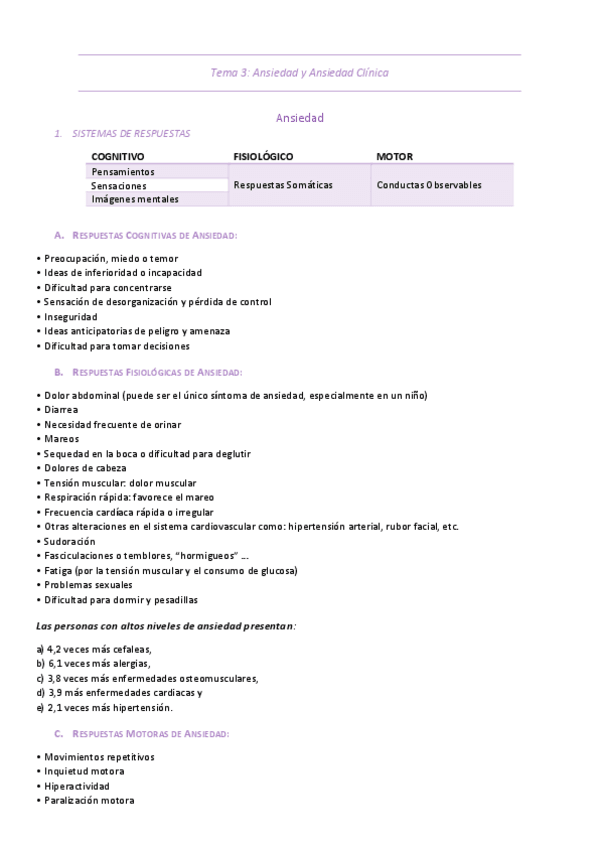 Tema 3: Ansiedad y Ansiedad Clínica

Ansiedad

1. SISTEMAS DE RESPUESTAS

| COGNITIVO | FISIOLÓGICO | MOTOR |
|---|---|---|
| Pensamientos<br>Sensaciones<br>Imágenes mentales | Respuestas Somáticas | Conductas Observables |

A. RESPUESTAS COGNITIVAS DE ANSIEDAD:

• Preocupación, miedo o temor
• Ideas de inferioridad o incapacidad
• Dificultad para concentrarse
• Sensación de desorganización y pérdida de control
• Inseguridad
• Ideas anticipatorias de peligro y amenaza
• Dificultad para tomar decisiones

B. RESPUESTAS FISIOLÓGICAS DE ANSIEDAD:

• Dolor abdominal (puede ser el único síntoma de ansiedad, especialmente en un niño)
• Diarrea
• Necesidad frecuente de orinar
• Mareos
• Sequedad en la boca o dificultad para deglutir
• Dolores de cabeza
• Tensión muscular: dolor muscular
• Respiración rápida: favorece el mareo
• Frecuencia cardíaca rápida o irregular
• Otras alteraciones en el sistema cardiovascular como: hipertensión arterial, rubor facial, etc.
• Sudoración
• Fasciculaciones o temblores, "hormigueos" ...
• Fatiga (por la tensión muscular y el consumo de glucosa)
• Problemas sexuales
• Dificultad para dormir y pesadillas

Las personas con altos niveles de ansiedad presentan:

a) 4,2 veces más cefaleas,
b) 6,1 veces más alergias,
c) 3,8 veces más enfermedades osteomusculares,
d) 3,9 más enfermedades cardiacas y
e) 2,1 veces más hipertensión.

C. RESPUESTAS MOTORAS DE ANSIEDAD:

• Movimientos repetitivos
• Inquietud motora
• Hiperactividad
• Paralización motora